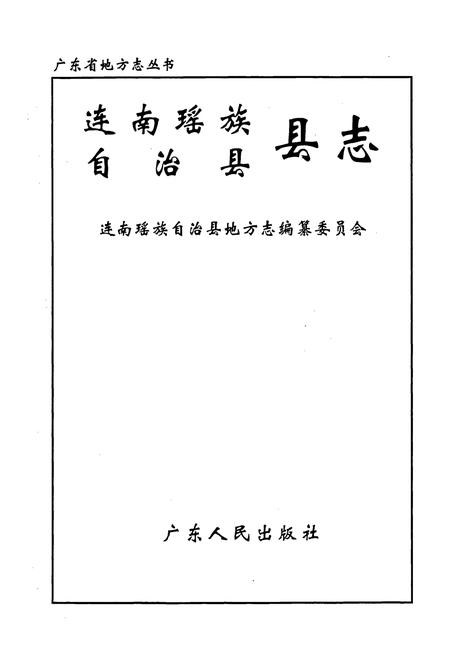 广东省地方志丛书

连南瑶族自治县 县志

连南瑶族自治县地方志编纂委员会

广东人民出版社